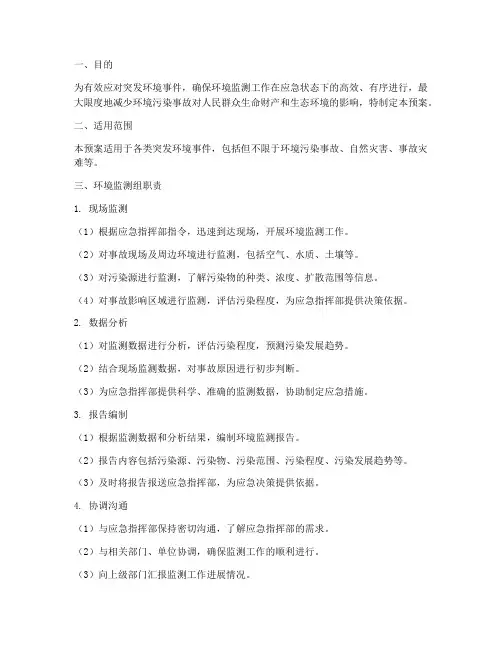 一、目的

为有效应对突发环境事件，确保环境监测工作在应急状态下的高效、有序进行，最大限度地减少环境污染事故对人民群众生命财产和生态环境的影响，特制定本预案。

二、适用范围

本预案适用于各类突发环境事件，包括但不限于环境污染事故、自然灾害、事故灾难等。

三、环境监测组职责

1. 现场监测

（1）根据应急指挥部指令，迅速到达现场，开展环境监测工作。

（2）对事故现场及周边环境进行监测，包括空气、水质、土壤等。

（3）对污染源进行监测，了解污染物的种类、浓度、扩散范围等信息。

（4）对事故影响区域进行监测，评估污染程度，为应急指挥部提供决策依据。

2. 数据分析

（1）对监测数据进行分析，评估污染程度，预测污染发展趋势。

（2）结合现场监测数据，对事故原因进行初步判断。

（3）为应急指挥部提供科学、准确的监测数据，协助制定应急措施。

3. 报告编制

（1）根据监测数据和分析结果，编制环境监测报告。

（2）报告内容包括污染源、污染物、污染范围、污染程度、污染发展趋势等。

（3）及时将报告报送应急指挥部，为应急决策提供依据。

4. 协调沟通

（1）与应急指挥部保持密切沟通，了解应急指挥部的需求。

（2）与相关部门、单位协调，确保监测工作的顺利进行。

（3）向上级部门汇报监测工作进展情况。